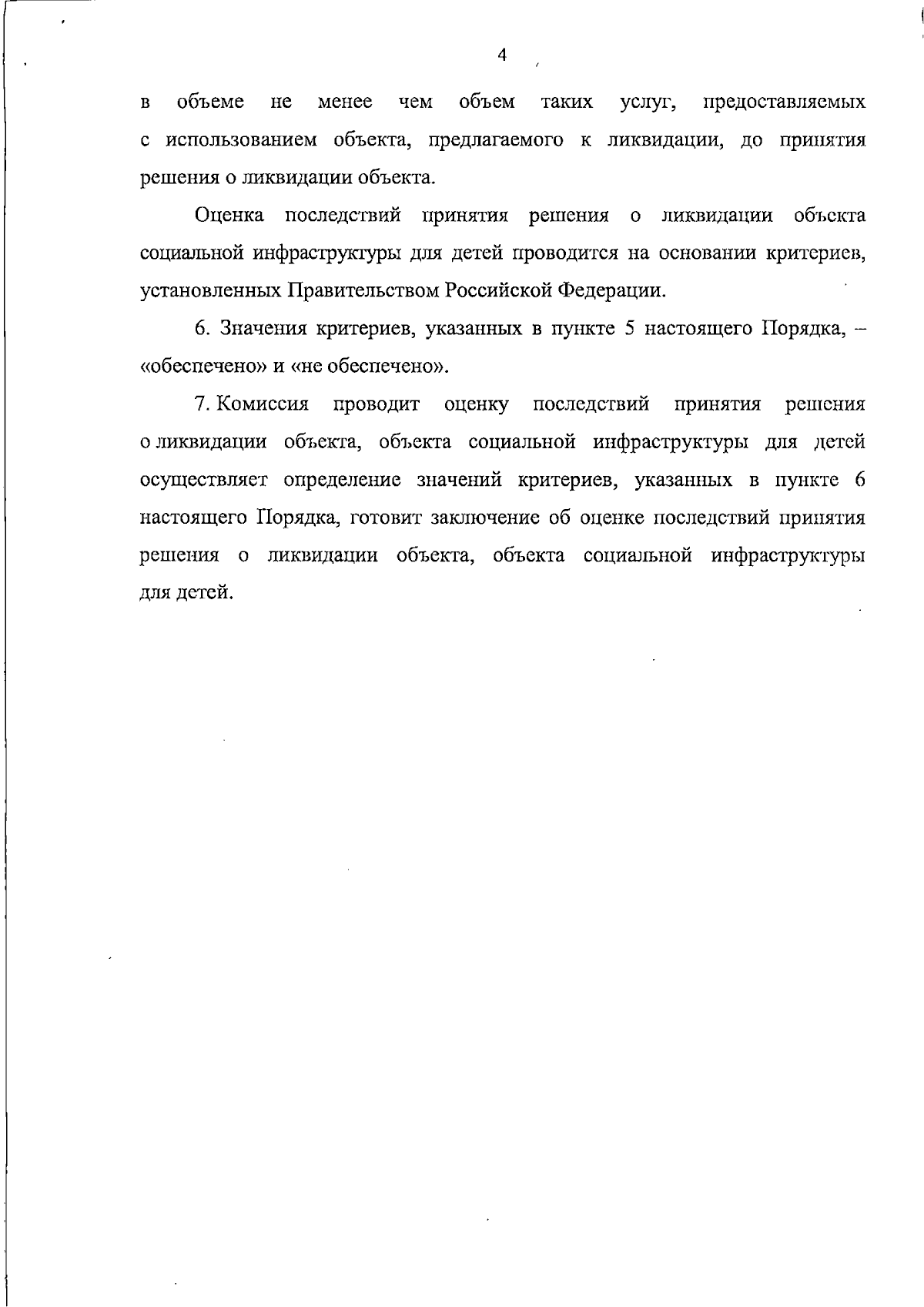 4

в объеме не менее чем объем таких услуг, предоставляемых с использованием объекта, предлагаемого к ликвидации, до принятия решения о ликвидации объекта.

Оценка последствий принятия решения о ликвидации объекта социальной инфраструктуры для детей проводится на основании критериев, установленных Правительством Российской Федерации.

6. Значения критериев, указанных в пункте 5 настоящего Порядка, – «обеспечено» и «не обеспечено».

7. Комиссия проводит оценку последствий принятия решения о ликвидации объекта, объекта социальной инфраструктуры для детей осуществляет определение значений критериев, указанных в пункте 6 настоящего Порядка, готовит заключение об оценке последствий принятия решения о ликвидации объекта, объекта социальной инфраструктуры для детей.